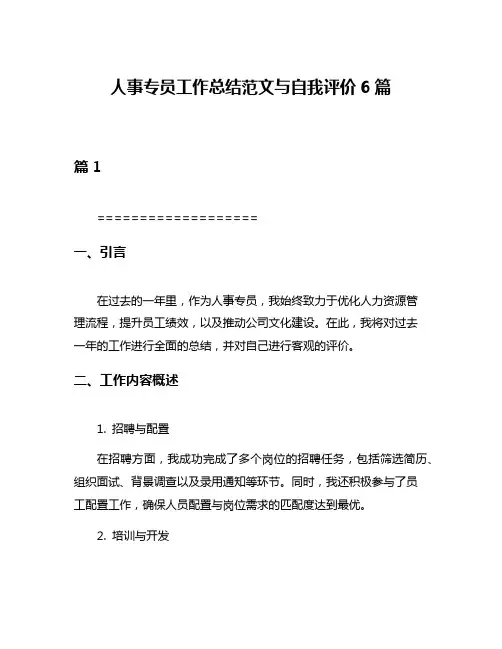 人事专员工作总结范文与自我评价 6 篇

篇 1

===================

一、引言

在过去的一年里，作为人事专员，我始终致力于优化人力资源管理流程，提升员工绩效，以及推动公司文化建设。在此，我将对过去一年的工作进行全面的总结，并对自己进行客观的评价。

二、工作内容概述

1. 招聘与配置

在招聘方面，我成功完成了多个岗位的招聘任务，包括筛选简历、组织面试、背景调查以及录用通知等环节。同时，我还积极参与了员工配置工作，确保人员配置与岗位需求的匹配度达到最优。

2. 培训与开发